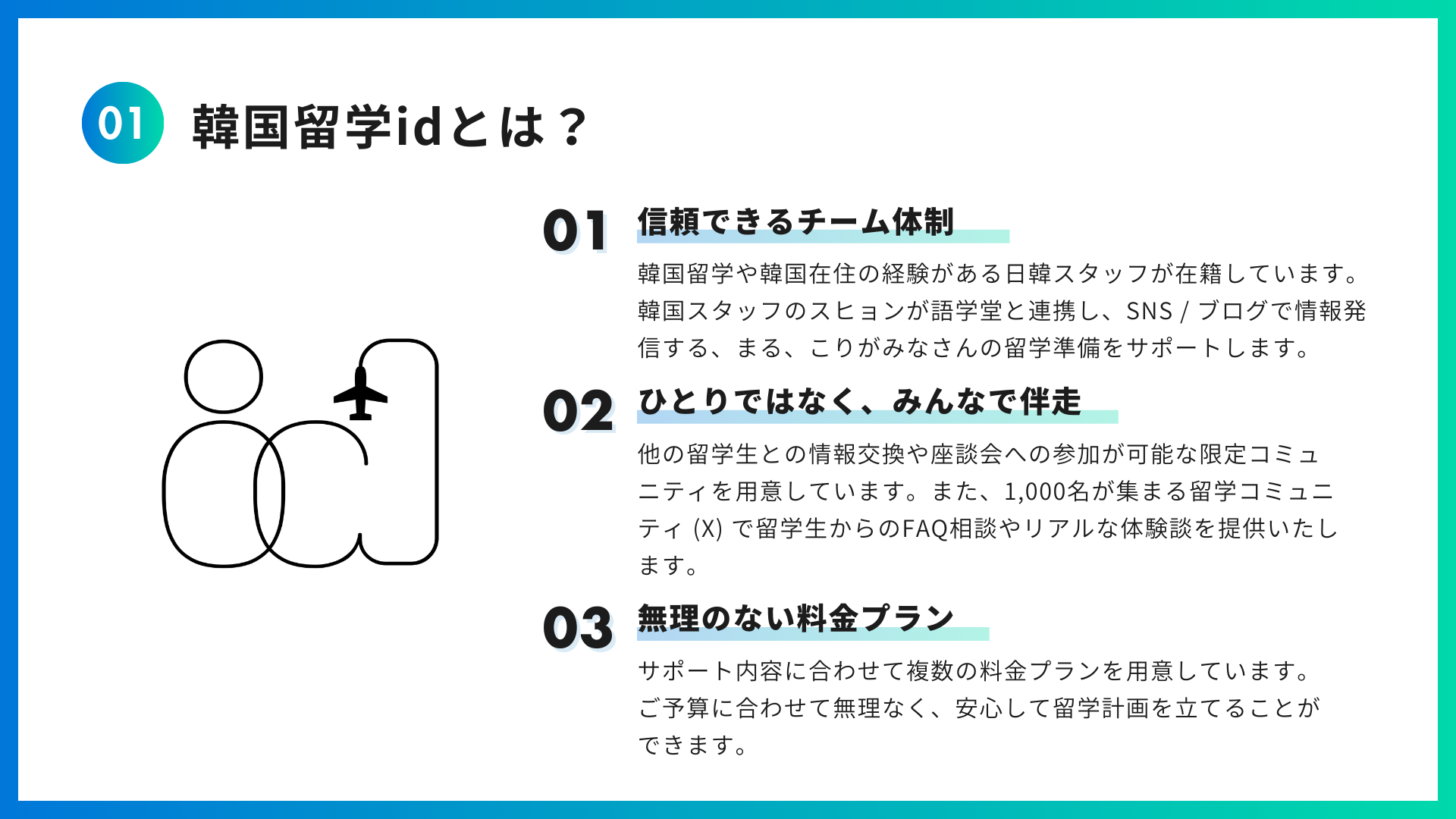 01 韓国留学idとは？

01 信頼できるチーム体制

韓国留学や韓国在住の経験がある日韓スタッフが在籍しています。韓国スタッフのスヒョンが語学堂と連携し、SNS / ブログで情報発信する、まる、こりがみなさんの留学準備をサポートします。

02 ひとりではなく、みんなで伴走

他の留学生との情報交換や座談会への参加が可能な限定コミュニティを用意しています。また、1,000名が集まる留学コミュニティ (X) で留学生からのFAQ相談やリアルな体験談を提供いたします。

03 無理のない料金プラン

サポート内容に合わせて複数の料金プランを用意しています。ご予算に合わせて無理なく、安心して留学計画を立てることができます。